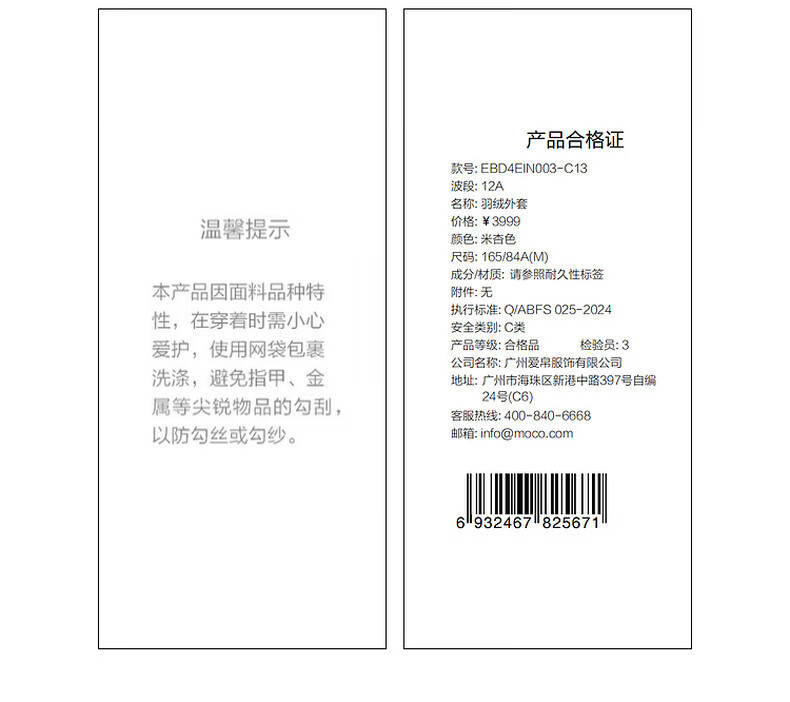 温馨提示

本产品因面料品种特性，在穿着时需小心爱护，使用网袋包裹洗涤，避免指甲、金属等尖锐物品的勾刮，以防勾丝或勾纱。

产品合格证

款号: EBD4EIN003-C13
波段: 12A
名称: 羽绒外套
价格: ¥3999
颜色: 米杏色
尺码: 165/84A(M)
成分/材质: 请参照耐久性标签
附件: 无
执行标准: Q/ABFS 025-2024
安全类别: C类
产品等级: 合格品 检验员: 3
公司名称: 广州爱帛服饰有限公司
地址: 广州市海珠区新港中路397号自编24号(C6)
客服热线: 400-840-6668
邮箱: info@moco.com

6 932467 825671